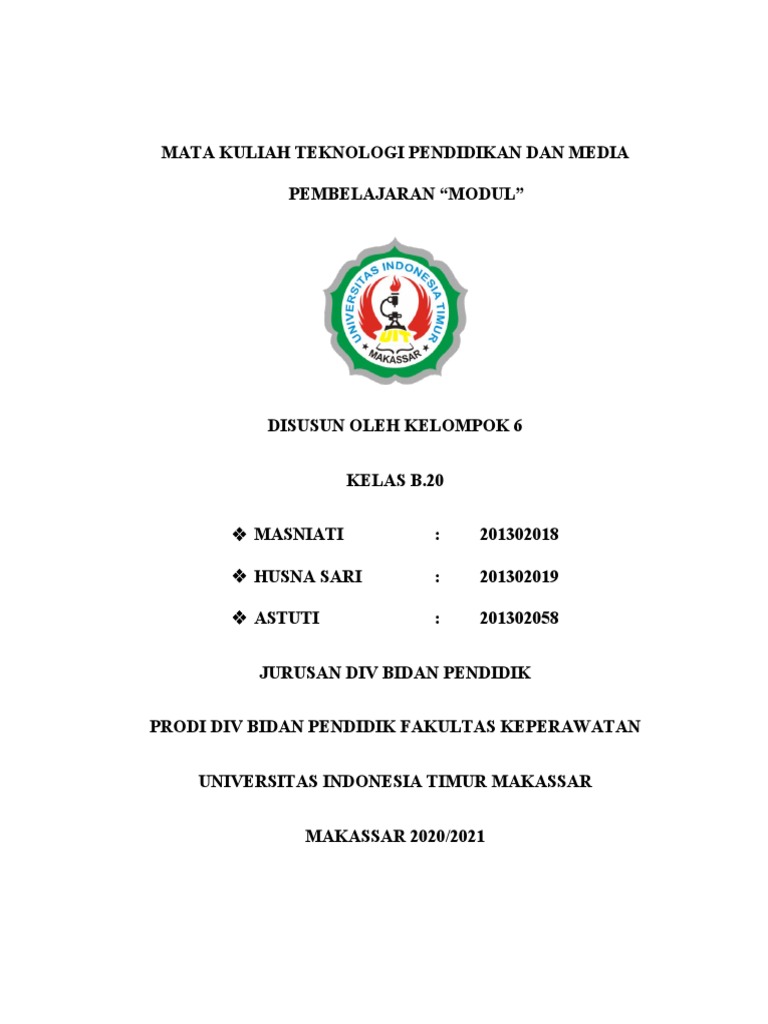 MATA KULIAH TEKNOLOGI PENDIDIKAN DAN MEDIA

PEMBELAJARAN “MODUL”

UNIVERSITAS INDONESIA TIMUR

UIT

MAKASSAR

DISUSUN OLEH KELOMPOK 6

KELAS B.20

❖ MASNIATI : 201302018

❖ HUSNA SARI : 201302019

❖ ASTUTI : 201302058

JURUSAN DIV BIDAN PENDIDIK

PRODI DIV BIDAN PENDIDIK FAKULTAS KEPERAWATAN

UNIVERSITAS INDONESIA TIMUR MAKASSAR

MAKASSAR 2020/2021